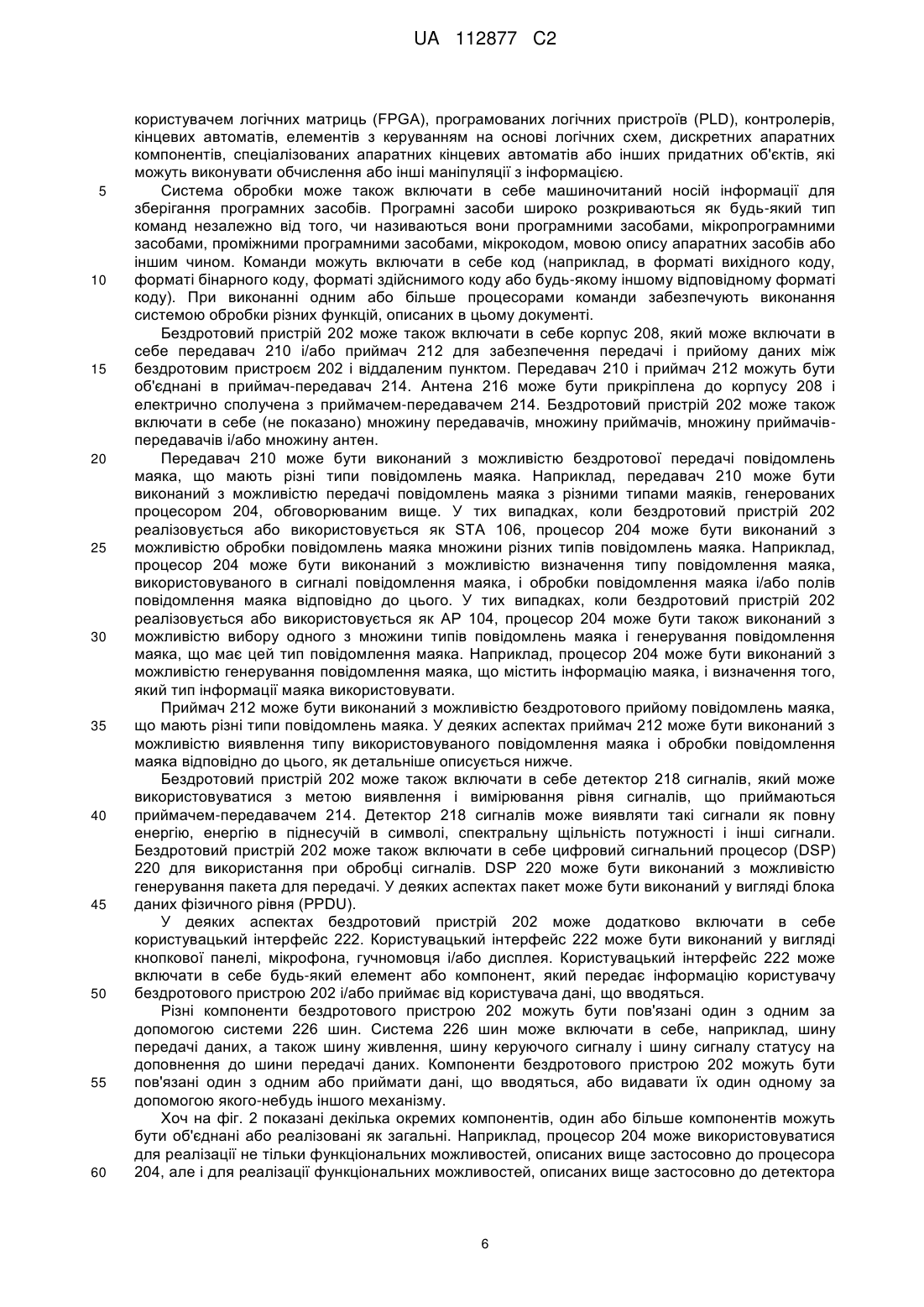 UA 112877 C2

користувачем логічних матриць (FPGA), програмованих логічних пристроїв (PLD), контролерів, кінцевих автоматів, елементів з керуванням на основі логічних схем, дискретних апаратних компонентів, спеціалізованих апаратних кінцевих автоматів або інших придатних об'єктів, які можуть виконувати обчислення або інші маніпуляції з інформацією.

5 Система обробки може також включати в себе машиночитаний носій інформації для зберігання програмних засобів. Програмні засоби широко розкриваються як будь-який тип команд незалежно від того, чи називаються вони програмними засобами, мікропрограмними засобами, проміжними програмними засобами, мікрокодом, мовою опису апаратних засобів або іншим чином. Команди можуть включати в себе код (наприклад, в форматі вихідного коду, 10 форматі бінарного коду, форматі здійснимого коду або будь-якому іншому відповідному форматі коду). При виконанні одним або більше процесорами команди забезпечують виконання системою обробки різних функцій, описаних в цьому документі.

Бездротовий пристрій 202 може також включати в себе корпус 208, який може включати в себе передавач 210 і/або приймач 212 для забезпечення передачі і прийому даних між 15 бездротовим пристроєм 202 і віддаленим пунктом. Передавач 210 і приймач 212 можуть бути об'єднані в приймач-передавач 214. Антена 216 може бути прикріплена до корпусу 208 і електрично сполучена з приймачем-передавачем 214. Бездротовий пристрій 202 може також включати в себе (не показано) множину передавачів, множину приймачів, множину приймачів-передавачів і/або множину антен.

20 Передавач 210 може бути виконаний з можливістю бездротової передачі повідомлень маяка, що мають різні типи повідомлень маяка. Наприклад, передавач 210 може бути виконаний з можливістю передачі повідомлень маяка з різними типами маяків, генерованих процесором 204, обговорюваним вище. У тих випадках, коли бездротовий пристрій 202 реалізовується або використовується як STA 106, процесор 204 може бути виконаний з 25 можливістю обробки повідомлень маяка множини різних типів повідомлень маяка. Наприклад, процесор 204 може бути виконаний з можливістю визначення типу повідомлення маяка, використовуваного в сигналі повідомлення маяка, і обробки повідомлення маяка і/або полів повідомлення маяка відповідно до цього. У тих випадках, коли бездротовий пристрій 202 реалізовується або використовується як AP 104, процесор 204 може бути також виконаний з 30 можливістю вибору одного з множини типів повідомлень маяка і генерування повідомлення маяка, що має цей тип повідомлення маяка. Наприклад, процесор 204 може бути виконаний з можливістю генерування повідомлення маяка, що містить інформацію маяка, і визначення того, який тип інформації маяка використовувати.

Приймач 212 може бути виконаний з можливістю бездротового прийому повідомлень маяка, 35 що мають різні типи повідомлень маяка. У деяких аспектах приймач 212 може бути виконаний з можливістю виявлення типу використовуваного повідомлення маяка і обробки повідомлення маяка відповідно до цього, як детальніше описується нижче.

Бездротовий пристрій 202 може також включати в себе детектор 218 сигналів, який може використовуватися з метою виявлення і вимірювання рівня сигналів, що приймаються 40 приймачем-передавачем 214. Детектор 218 сигналів може виявляти такі сигнали як повну енергію, енергію в піднесучій в символі, спектральну щільність потужності і інші сигнали. Бездротовий пристрій 202 може також включати в себе цифровий сигнальний процесор (DSP) 220 для використання при обробці сигналів. DSP 220 може бути виконаний з можливістю генерування пакета для передачі. У деяких аспектах пакет може бути виконаний у вигляді блока 45 даних фізичного рівня (PPDU).

У деяких аспектах бездротовий пристрій 202 може додатково включати в себе користувацький інтерфейс 222. Користувацький інтерфейс 222 може бути виконаний у вигляді кнопкової панелі, мікрофона, гучномовця і/або дисплея. Користувацький інтерфейс 222 може включати в себе будь-який елемент або компонент, який передає інформацію користувачу 50 бездротового пристрою 202 і/або приймає від користувача дані, що вводяться.

Різні компоненти бездротового пристрою 202 можуть бути пов'язані один з одним за допомогою системи 226 шин. Система 226 шин може включати в себе, наприклад, шину передачі даних, а також шину живлення, шину керуючого сигналу і шину сигналу статусу на доповнення до шини передачі даних. Компоненти бездротового пристрою 202 можуть бути 55 пов'язані один з одним або приймати дані, що вводяться, або видавати їх один одному за допомогою якого-небудь іншого механізму.

Хоч на фіг. 2 показані декілька окремих компонентів, один або більше компонентів можуть бути об'єднані або реалізовані як загальні. Наприклад, процесор 204 може використовуватися для реалізації не тільки функціональних можливостей, описаних вище застосовно до процесора 60 204, але і для реалізації функціональних можливостей, описаних вище застосовно до детектора

6